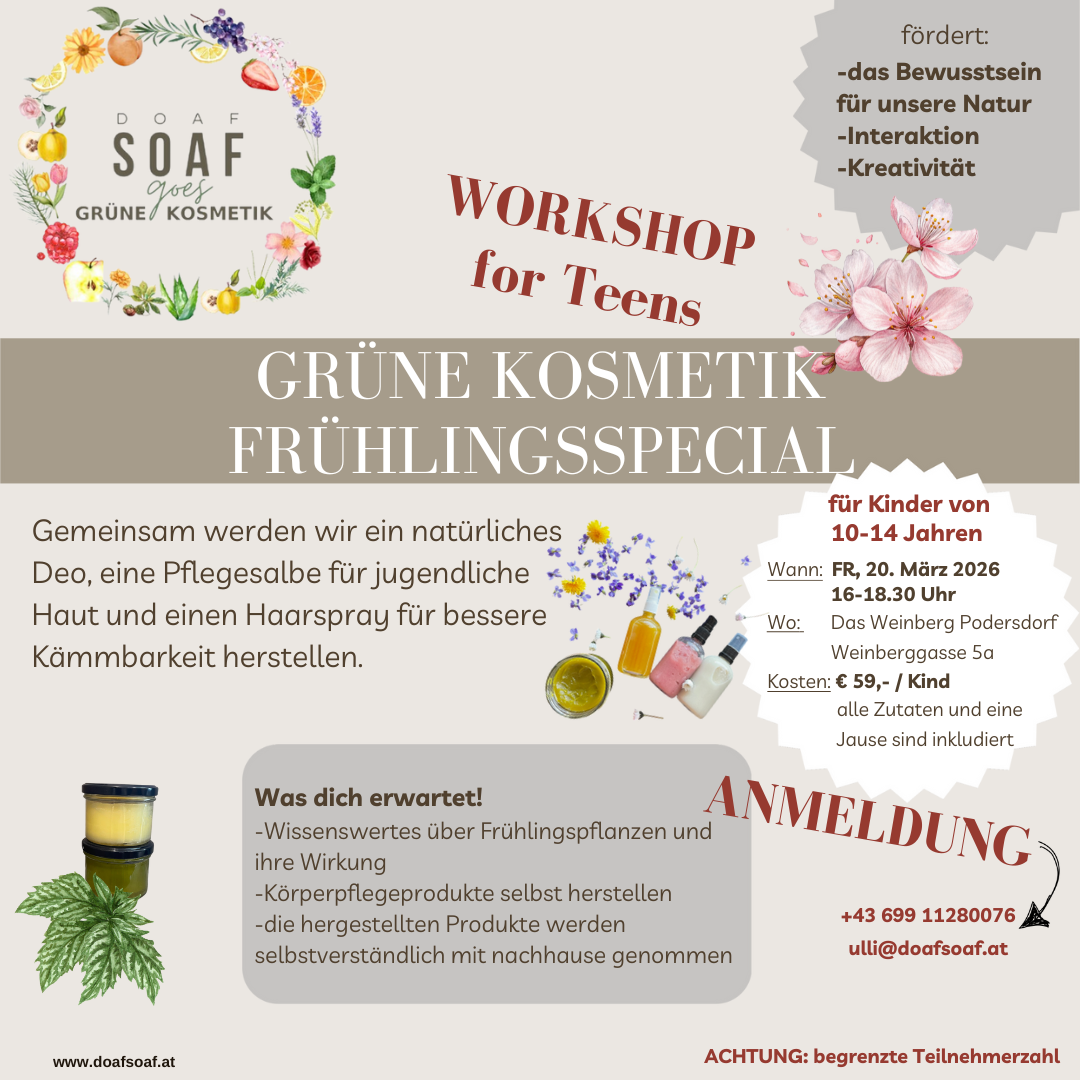 DOAF
SOAF
goes
GRÜNE KOSMETIK

fördert:
-das Bewusstsein für unsere Natur
-Interaktion
-Kreativität

WORKSHOP for Teens

GRÜNE KOSMETIK
FRÜHLINGSSPECIAL

Gemeinsam werden wir ein natürliches Deo, eine Pflegesalbe für jugendliche Haut und einen Haarspray für bessere Kämmbarkeit herstellen.

für Kinder von 10-14 Jahren
Wann: FR, 20. März 2026
16-18.30 Uhr
Wo: Das Weinberg Podersdorf
Weinberggasse 5a
Kosten: € 59,- / Kind
alle Zutaten und eine Jause sind inkludiert

Was dich erwartet!
-Wissenswertes über Frühlingspflanzen und ihre Wirkung
-Körperpflegeprodukte selbst herstellen
-die hergestellten Produkte werden selbstverständlich mit nachhause genommen

ANMELDUNG
+43 699 11280076
ulli@doafsoaf.at

www.doafsoaf.at

ACHTUNG: begrenzte Teilnehmerzahl